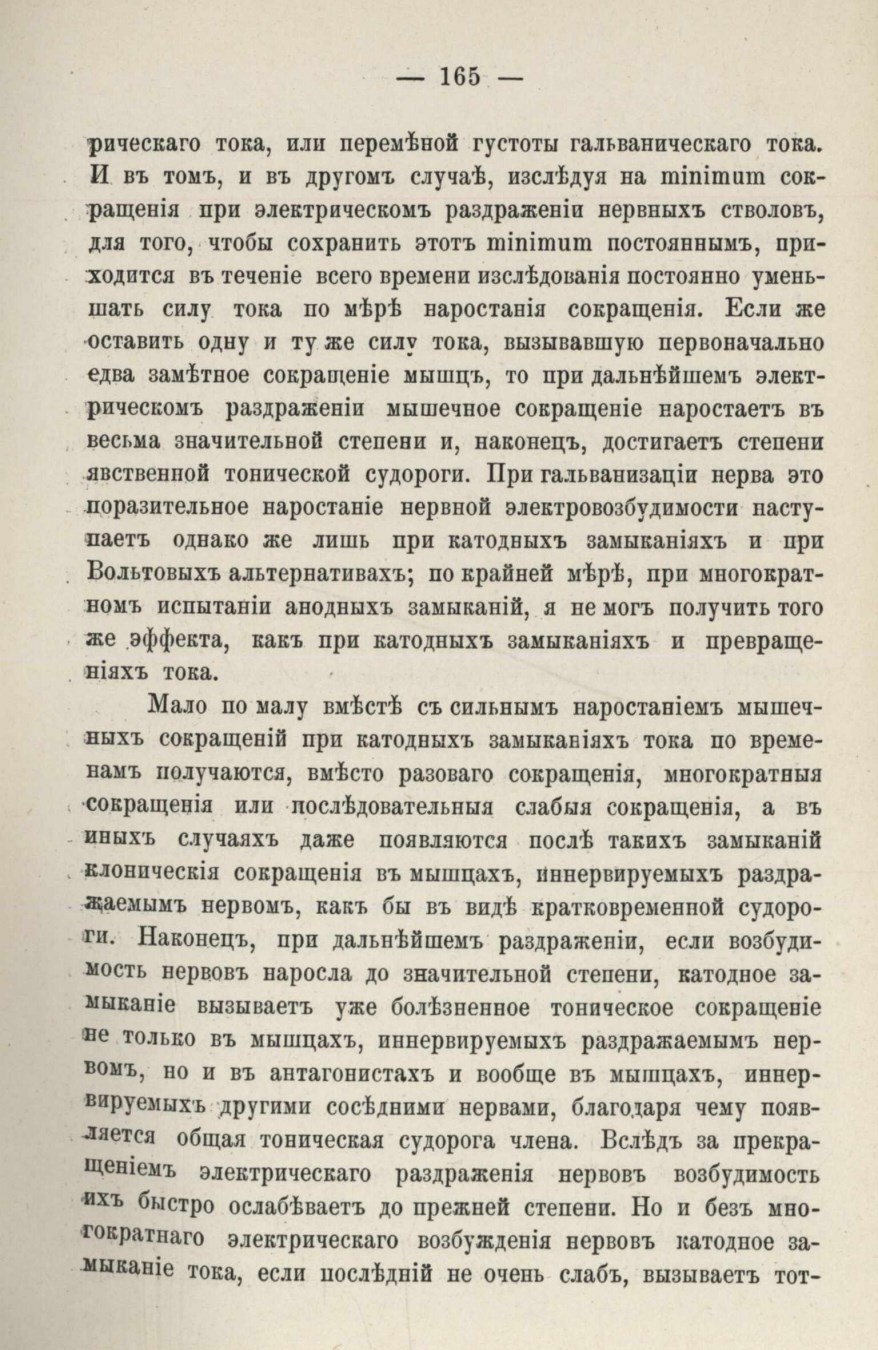 — 165 —

рическаго тока, или перемѣной густоты гальваническаго тока. И въ томъ, и въ другомъ случаѣ, изслѣдуя на minimum сокращенія при электрическомъ раздраженіи нервныхъ стволовъ, для того, чтобы сохранить этотъ minimum постояннымъ, приходится въ теченіе всего времени изслѣдованія постоянно уменьшать силу тока по мѣрѣ наростанія сокращенія. Если же оставить одну и ту же силу тока, вызывавшую первоначально едва замѣтное сокращеніе мышцъ, то при дальнѣйшемъ электрическомъ раздраженіи мышечное сокращеніе наростаетъ въ весьма значительной степени и, наконецъ, достигаетъ степени явственной тонической судороги. При гальванизаціи нерва это поразительное наростаніе нервной электровозбудимости наступаетъ однако же лишь при катодныхъ замыканіяхъ и при Вольтовыхъ альтернативахъ; по крайней мѣрѣ, при многократномъ испытаніи анодныхъ замыканій, я не могъ получить того же эффекта, какъ при катодныхъ замыканіяхъ и превращеніяхъ тока.

Мало по малу вмѣстѣ съ сильнымъ наростаніемъ мышечныхъ сокращеній при катодныхъ замыканіяхъ тока по временамъ получаются, вмѣсто разоваго сокращенія, многократныя сокращенія или послѣдовательныя слабыя сокращенія, а въ иныхъ случаяхъ даже появляются послѣ такихъ замыканій клоническія сокращенія въ мышцахъ, иннервируемыхъ раздражаемымъ нервомъ, какъ бы въ видѣ кратковременной судороги. Наконецъ, при дальнѣйшемъ раздраженіи, если возбудимость нервовъ наросла до значительной степени, катодное замыканіе вызываетъ уже болѣзненное тоническое сокращеніе не только въ мышцахъ, иннервируемыхъ раздражаемымъ нервомъ, но и въ антагонистахъ и вообще въ мышцахъ, иннервируемыхъ другими сосѣдними нервами, благодаря чему появляется общая тоническая судорога члена. Вслѣдъ за прекращеніемъ электрическаго раздраженія нервовъ возбудимость ихъ быстро ослабѣваетъ до прежней степени. Но и безъ многократнаго электрическаго возбужденія нервовъ катодное замыканіе тока, если послѣдній не очень слабъ, вызываетъ тот-